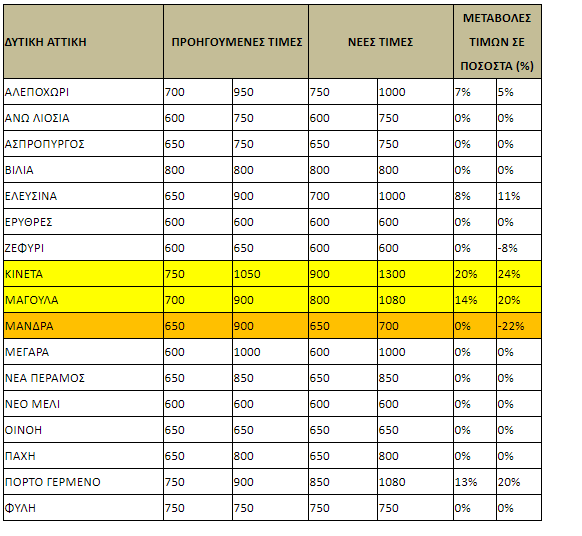 | ΔΥΤΙΚΗ ΑΤΤΙΚΗ | ΠΡΟΗΓΟΥΜΕΝΕΣ ΤΙΜΕΣ | | ΝΕΕΣ ΤΙΜΕΣ | | ΜΕΤΑΒΟΛΕΣ ΤΙΜΩΝ ΣΕ ΠΟΣΟΣΤΑ (%) | |
|---|---|---|---|---|---|---|
| ΑΛΕΠΟΧΩΡΙ | 700 | 950 | 750 | 1000 | 7% | 5% |
| ΑΝΩ ΛΙΟΣΙΑ | 600 | 750 | 600 | 750 | 0% | 0% |
| ΑΣΠΡΟΠΥΡΓΟΣ | 650 | 750 | 650 | 750 | 0% | 0% |
| ΒΙΛΙΑ | 800 | 800 | 800 | 800 | 0% | 0% |
| ΕΛΕΥΣΙΝΑ | 650 | 900 | 700 | 1000 | 8% | 11% |
| ΕΡΥΘΡΕΣ | 600 | 600 | 600 | 600 | 0% | 0% |
| ΖΕΦΥΡΙ | 600 | 650 | 600 | 600 | 0% | -8% |
| ΚΙΝΕΤΑ | 750 | 1050 | 900 | 1300 | 20% | 24% |
| ΜΑΓΟΥΛΑ | 700 | 900 | 800 | 1080 | 14% | 20% |
| ΜΑΝΔΡΑ | 650 | 900 | 650 | 700 | 0% | -22% |
| ΜΕΓΑΡΑ | 600 | 1000 | 600 | 1000 | 0% | 0% |
| ΝΕΑ ΠΕΡΑΜΟΣ | 650 | 850 | 650 | 850 | 0% | 0% |
| ΝΕΟ ΜΕΛΙ | 600 | 600 | 600 | 600 | 0% | 0% |
| ΟΙΝΟΗ | 650 | 650 | 650 | 650 | 0% | 0% |
| ΠΑΧΗ | 650 | 800 | 650 | 800 | 0% | 0% |
| ΠΟΡΤΟ ΓΕΡΜΕΝΟ | 750 | 900 | 850 | 1080 | 13% | 20% |
| ΦΥΛΗ | 750 | 750 | 750 | 750 | 0% | 0% |